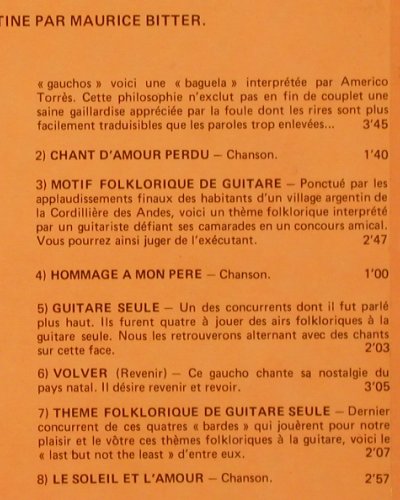 TINE PAR MAURICE BITTER.

« gauchos » voici une « baguela » interprétée par Americo Torrès. Cette philosophie n'exclut pas en fin de couplet une saine gaillardise appréciée par la foule dont les rires sont plus facilement traduisibles que les paroles trop enlevées... 3'45

2) CHANT D'AMOUR PERDU – Chanson. 1'40

3) MOTIF FOLKLORIQUE DE GUITARE – Ponctué par les applaudissements finaux des habitants d'un village argentin de la Cordillière des Andes, voici un thème folklorique interprété par un guitariste défiant ses camarades en un concours amical. Vous pourrez ainsi juger de l'exécutant. 2'47

4) HOMMAGE A MON PERE – Chanson. 1'00

5) GUITARE SEULE – Un des concurrents dont il fut parlé plus haut. Ils furent quatre à jouer des airs folkloriques à la guitare seule. Nous les retrouverons alternant avec des chants sur cette face. 2'03

6) VOLVER (Revenir) – Ce gaucho chante sa nostalgie du pays natal. Il désire revenir et revoir. 3'05

7) THEME FOLKLORIQUE DE GUITARE SEULE – Dernier concurrent de ces quatres « bardes » qui jouèrent pour notre plaisir et le vôtre ces thèmes folkloriques à la guitare, voici le « last but not the least » d'entre eux. 2'07

8) LE SOLEIL ET L'AMOUR – Chanson. 2'57